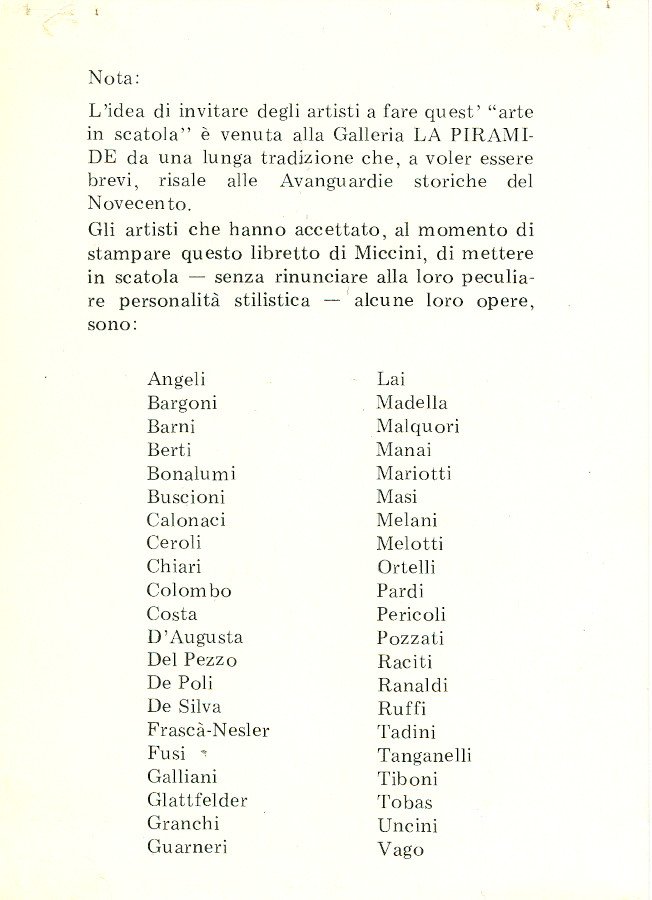 Nota:

L'idea di invitare degli artisti a fare quest' "arte in scatola" è venuta alla Galleria LA PIRAMIDE da una lunga tradizione che, a voler essere brevi, risale alle Avanguardie storiche del Novecento.
Gli artisti che hanno accettato, al momento di stampare questo libretto di Miccini, di mettere in scatola — senza rinunciare alla loro peculiare personalità stilistica — alcune loro opere, sono:

Angeli
Bargoni
Barni
Berti
Bonalumi
Buscioni
Calonaci
Ceroli
Chiari
Colombo
Costa
D'Augusta
Del Pezzo
De Poli
De Silva
Frascà-Nesler
Fusi
Galliani
Glattfelder
Granchi
Guarneri

Lai
Madella
Malquori
Manai
Mariotti
Masi
Melani
Melotti
Ortelli
Pardi
Pericoli
Pozzati
Raciti
Ranaldi
Ruffi
Tadini
Tanganelli
Tiboni
Tobas
Uncini
Vago